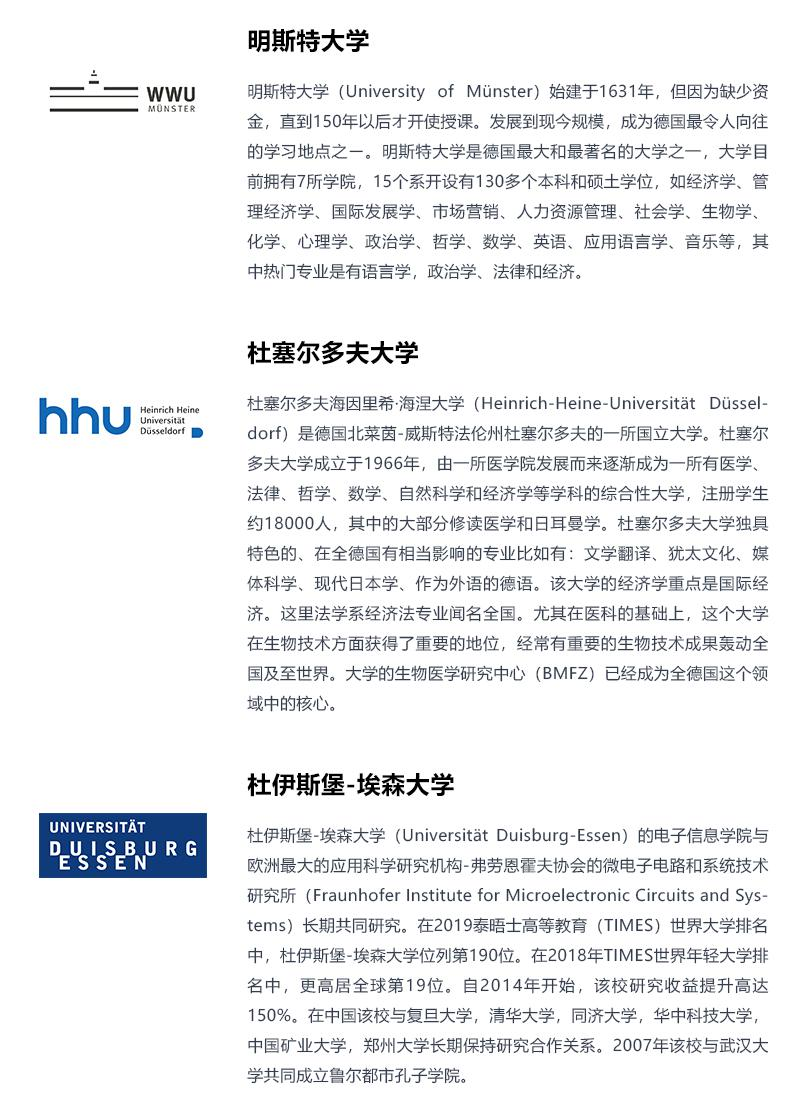 WWU
MÜNSTER

明斯特大学

明斯特大学（University of Münster）始建于1631年，但因为缺少资金，直到150年以后才开使授课。发展到现今规模，成为德国最令人向往的学习地点之一。明斯特大学是德国最大和最著名的大学之一，大学目前拥有7所学院，15个系开设有130多个本科和硕士学位，如经济学、管理经济学、国际发展学、市场营销、人力资源管理、社会学、生物学、化学、心理学、政治学、哲学、数学、英语、应用语言学、音乐等，其中热门专业是有语言学，政治学、法律和经济。

hhu Heinrich Heine Universität Düsseldorf

杜塞尔多夫大学

杜塞尔多夫海因里希·海涅大学（Heinrich-Heine-Universität Düsseldorf）是德国北莱茵-威斯特法伦州杜塞尔多夫的一所国立大学。杜塞尔多夫大学成立于1966年，由一所医学院发展而来逐渐成为一所有医学、法律、哲学、数学、自然科学和经济学等学科的综合性大学，注册学生约18000人，其中的大部分修读医学和日耳曼学。杜塞尔多夫大学独具特色的、在全德国有相当影响的专业比如有：文学翻译、犹太文化、媒体科学、现代日本学、作为外语的德语。该大学的经济学重点是国际经济。这里法学系经济法专业闻名全国。尤其在医科的基础上，这个大学在生物技术方面获得了重要的地位，经常有重要的生物技术成果轰动全国及至世界。大学的生物医学研究中心（BMFZ）已经成为全德国这个领域中的核心。

UNIVERSITÄT
DUISBURG
ESSEN

杜伊斯堡-埃森大学

杜伊斯堡-埃森大学（Universität Duisburg-Essen）的电子信息学院与欧洲最大的应用科学研究机构-弗劳恩霍夫协会的微电子电路和系统技术研究所（Fraunhofer Institute for Microelectronic Circuits and Systems）长期共同研究。在2019泰晤士高等教育（TIMES）世界大学排名中，杜伊斯堡-埃森大学位列第190位。在2018年TIMES世界年轻大学排名中，更高居全球第19位。自2014年开始，该校研究收益提升高达150%。在中国该校与复旦大学，清华大学，同济大学，华中科技大学，中国矿业大学，郑州大学长期保持研究合作关系。2007年该校与武汉大学共同成立鲁尔都市孔子学院。